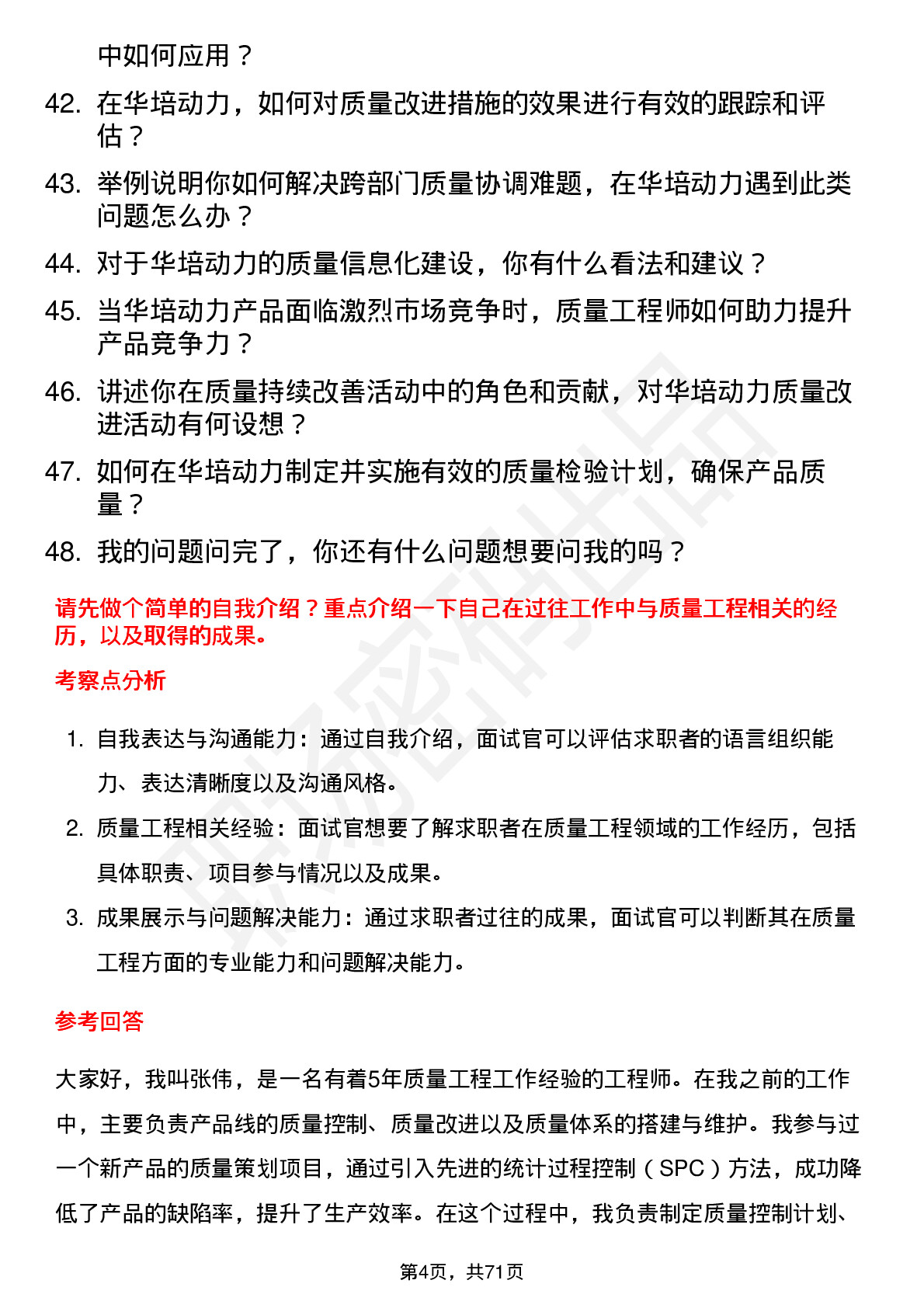 中如何应用？

42. 在华培动力，如何对质量改进措施的效果进行有效的跟踪和评估？

43. 举例说明你如何解决跨部门质量协调难题，在华培动力遇到此类问题怎么办？

44. 对于华培动力的质量信息化建设，你有什么看法和建议？

45. 当华培动力产品面临激烈市场竞争时，质量工程师如何助力提升产品竞争力？

46. 讲述你在质量持续改善活动中的角色和贡献，对华培动力质量改进活动有何设想？

47. 如何在华培动力制定并实施有效的质量检验计划，确保产品质量？

48. 我的问题问完了，你还有什么问题想要问我的吗？

请先做个简单的自我介绍？重点介绍一下自己在过往工作中与质量工程相关的经历，以及取得的成果。

考察点分析

1. 自我表达与沟通能力：通过自我介绍，面试官可以评估求职者的语言组织能力、表达清晰度以及沟通风格。

2. 质量工程相关经验：面试官想要了解求职者在质量工程领域的工作经历，包括具体职责、项目参与情况以及成果。

3. 成果展示与问题解决能力：通过求职者过往的成果，面试官可以判断其在质量工程方面的专业能力和问题解决能力。

参考回答

大家好，我叫张伟，是一名有着5年质量工程工作经验的工程师。在我之前的工作中，主要负责产品线的质量控制、质量改进以及质量体系的搭建与维护。我参与过一个新产品的质量策划项目，通过引入先进的统计过程控制（SPC）方法，成功降低了产品的缺陷率，提升了生产效率。在这个过程中，我负责制定质量控制计划、

第4页，共71页